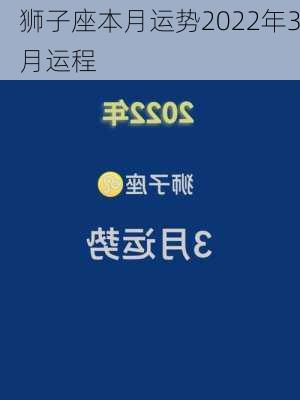 狮子座本月运势2022年3月运程

2022年

狮子座

3月运势